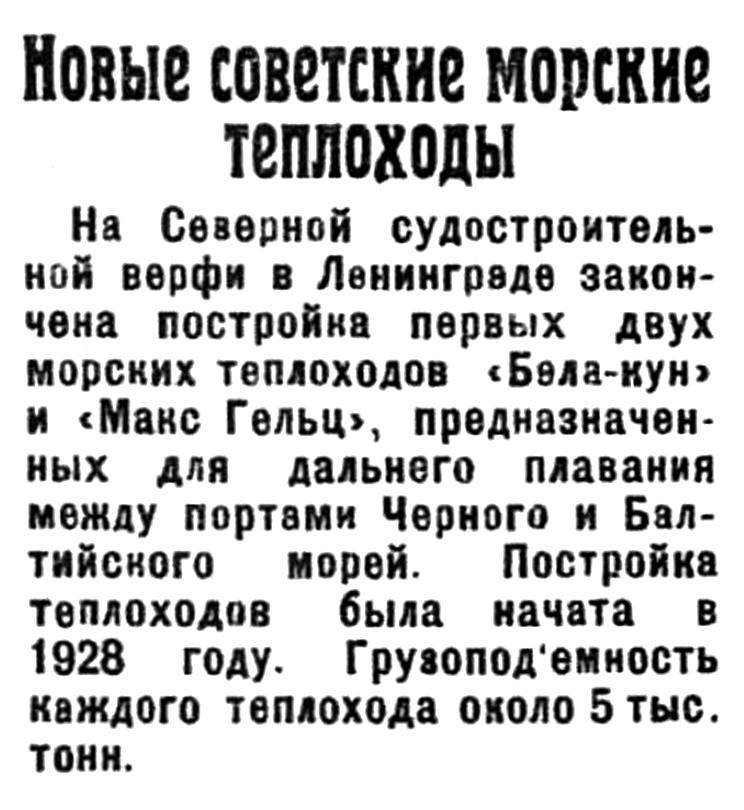 Новые советские морские теплоходы

На Северной судостроительной верфи в Ленинграде закончена постройка первых двух морских теплоходов «Бела-кун» и «Макс Гельц», предназначенных для дальнего плавания между портами Черного и Балтийского морей. Постройка теплоходов была начата в 1928 году. Грузопод'емность каждого теплохода около 5 тыс. тонн.